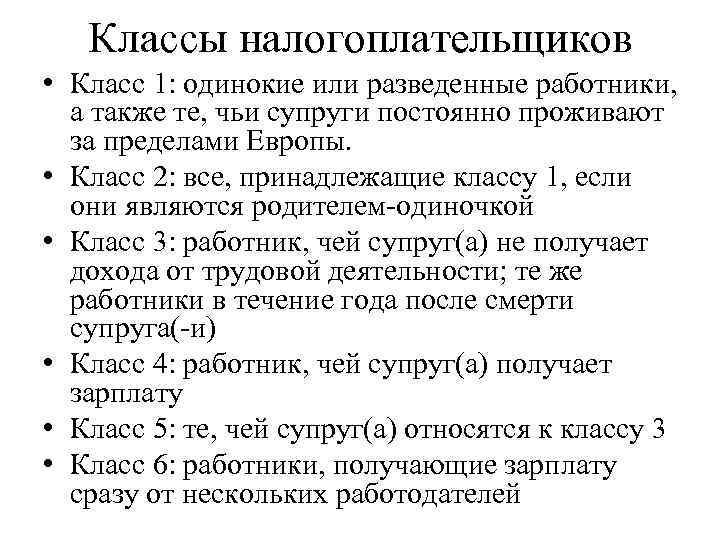 Классы налогоплательщиков

• Класс 1: одинокие или разведенные работники, а также те, чьи супруги постоянно проживают за пределами Европы.

• Класс 2: все, принадлежащие классу 1, если они являются родителем-одиночкой

• Класс 3: работник, чей супруг(а) не получает дохода от трудовой деятельности; те же работники в течение года после смерти супруга(-и)

• Класс 4: работник, чей супруг(а) получает зарплату

• Класс 5: те, чей супруг(а) относятся к классу 3

• Класс 6: работники, получающие зарплату сразу от нескольких работодателей